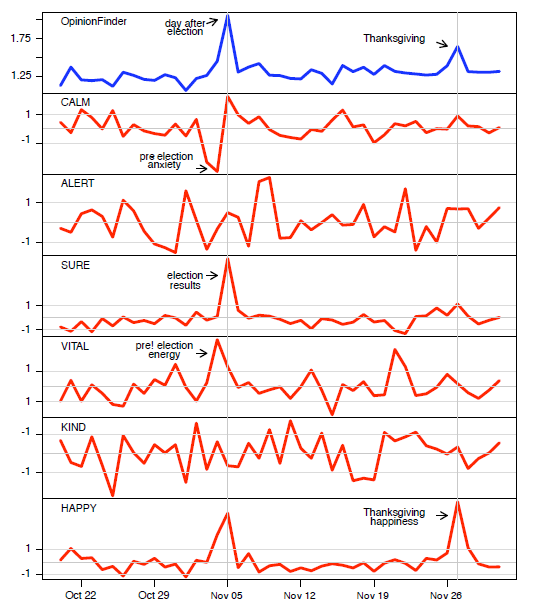 OpinionFinder
day after election
Thanksgiving
1.75
1.25

CALM
1
-1
pre election anxiety

ALERT
1
-1

SURE
election results
1
-1

VITAL
pre! election energy
1
1

KIND
-1
-1

HAPPY
Thanksgiving happiness
1
-1

Oct 22
Oct 29
Nov 05
Nov 12
Nov 19
Nov 26